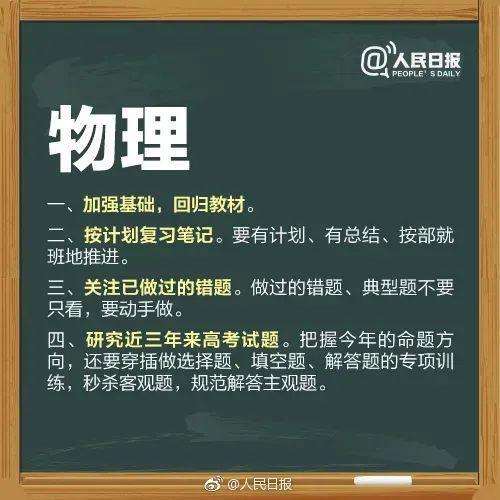 @人民日报
PEOPLE' S DAILY

物理

一、加强基础，回归教材。

二、按计划复习笔记。要有计划、有总结、按部就班地推进。

三、关注已做过的错题。做过的错题、典型题不要只看，要动手做。

四、研究近三年来高考试题。把握今年的命题方向，还要穿插做选择题、填空题、解答题的专项训练，秒杀客观题，规范解答主观题。

@人民日报